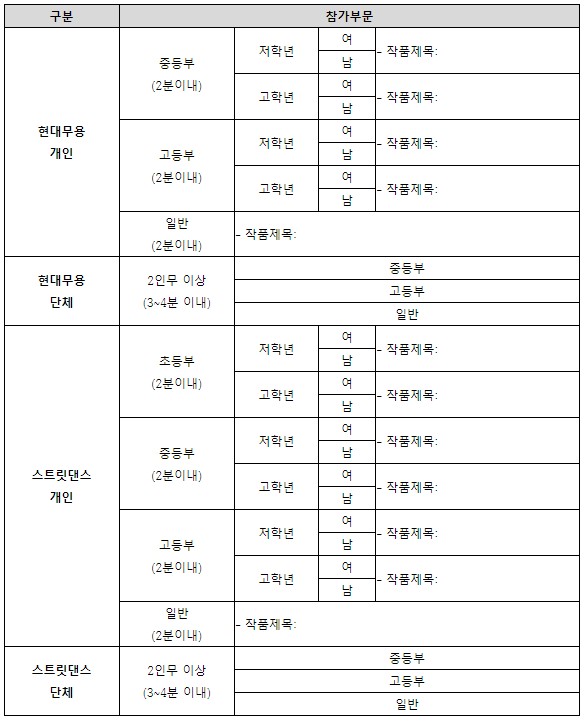 | 구분 | 참가부문 | | | |
|---|---|---|---|---|
| 현대무용 개인 | 중등부 (2분이내) | 저학년 | 여 | - 작품제목: |
| | | | 남 | |
| | | 고학년 | 여 | - 작품제목: |
| | | | 남 | |
| | 고등부 (2분이내) | 저학년 | 여 | - 작품제목: |
| | | | 남 | |
| | | 고학년 | 여 | - 작품제목: |
| | | | 남 | |
| | 일반 (2분이내) | - 작품제목: | | |
| 현대무용 단체 | 2인무 이상 (3~4분 이내) | 중등부 | | |
| | | 고등부 | | |
| | | 일반 | | |
| 스트릿댄스 개인 | 초등부 (2분이내) | 저학년 | 여 | - 작품제목: |
| | | | 남 | |
| | | 고학년 | 여 | - 작품제목: |
| | | | 남 | |
| | 중등부 (2분이내) | 저학년 | 여 | - 작품제목: |
| | | | 남 | |
| | | 고학년 | 여 | - 작품제목: |
| | | | 남 | |
| | 고등부 (2분이내) | 저학년 | 여 | - 작품제목: |
| | | | 남 | |
| | | 고학년 | 여 | - 작품제목: |
| | | | 남 | |
| | 일반 (2분이내) | - 작품제목: | | |
| 스트릿댄스 단체 | 2인무 이상 (3~4분 이내) | 중등부 | | |
| | | 고등부 | | |
| | | 일반 | | |